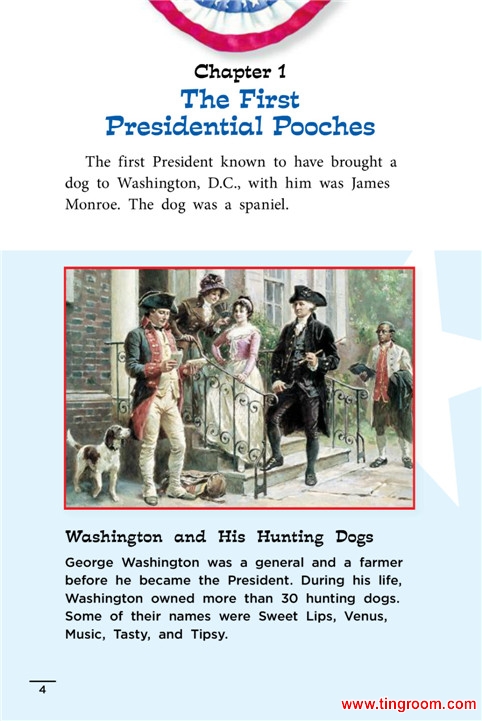 Chapter 1
The First Presidential Pooches

The first President known to have brought a dog to Washington, D.C., with him was James Monroe. The dog was a spaniel.

Washington and His Hunting Dogs

George Washington was a general and a farmer before he became the President. During his life, Washington owned more than 30 hunting dogs. Some of their names were Sweet Lips, Venus, Music, Tasty, and Tipsy.

4

www.tingroom.com